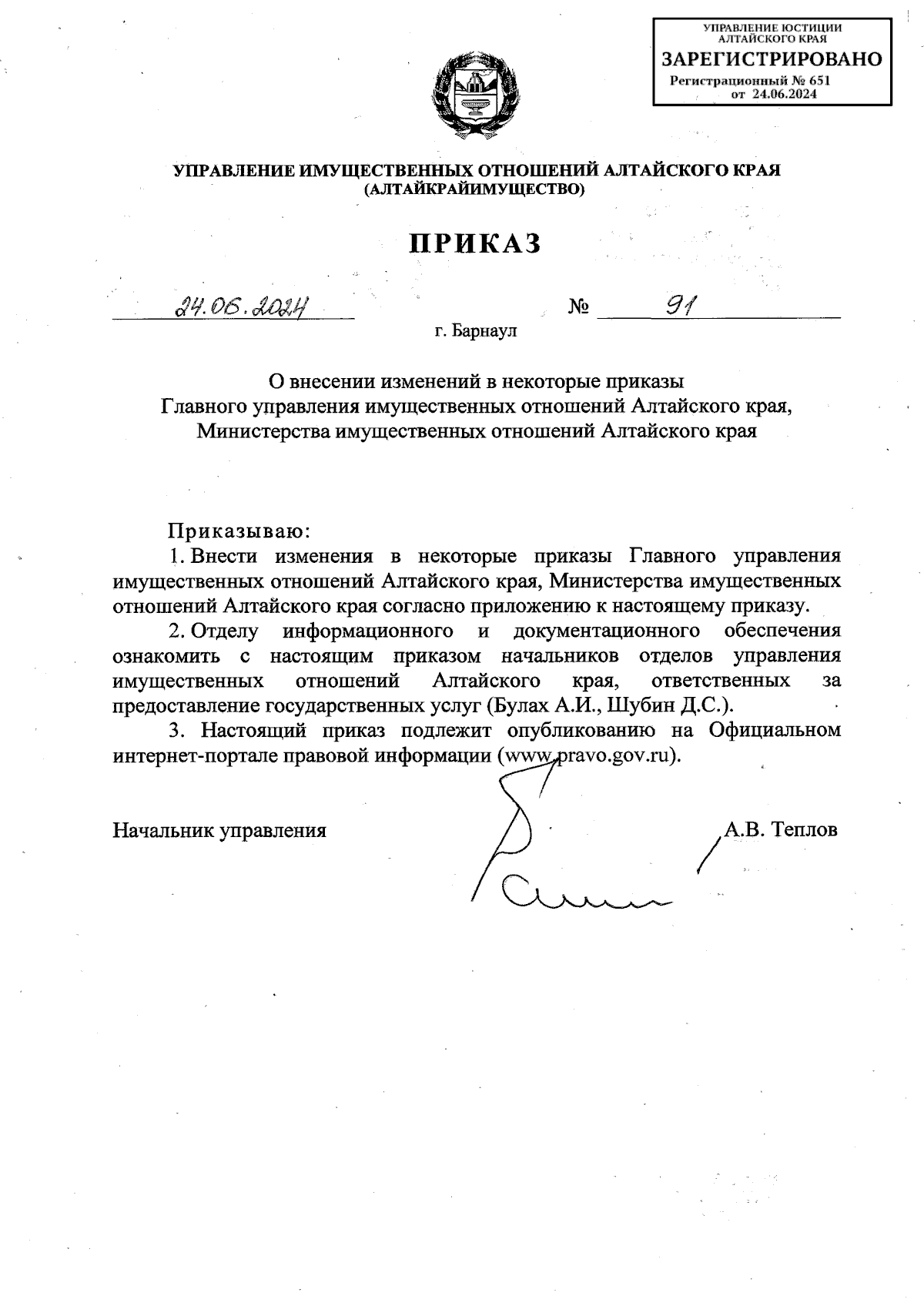 УПРАВЛЕНИЕ ЮСТИЦИИ АЛТАЙСКОГО КРАЯ
ЗАРЕГИСТРИРОВАНО
Регистрационный № 651
от 24.06.2024

УПРАВЛЕНИЕ ИМУЩЕСТВЕННЫХ ОТНОШЕНИЙ АЛТАЙСКОГО КРАЯ
(АЛТАЙКРАЙИМУЩЕСТВО)

ПРИКАЗ

24.06.2024 № 91

г. Барнаул

О внесении изменений в некоторые приказы Главного управления имущественных отношений Алтайского края, Министерства имущественных отношений Алтайского края

Приказываю:

1. Внести изменения в некоторые приказы Главного управления имущественных отношений Алтайского края, Министерства имущественных отношений Алтайского края согласно приложению к настоящему приказу.

2. Отделу информационного и документационного обеспечения ознакомить с настоящим приказом начальников отделов управления имущественных отношений Алтайского края, ответственных за предоставление государственных услуг (Булах А.И., Шубин Д.С.).

3. Настоящий приказ подлежит опубликованию на Официальном интернет-портале правовой информации (www.pravo.gov.ru).

Начальник управления А.В. Теплов